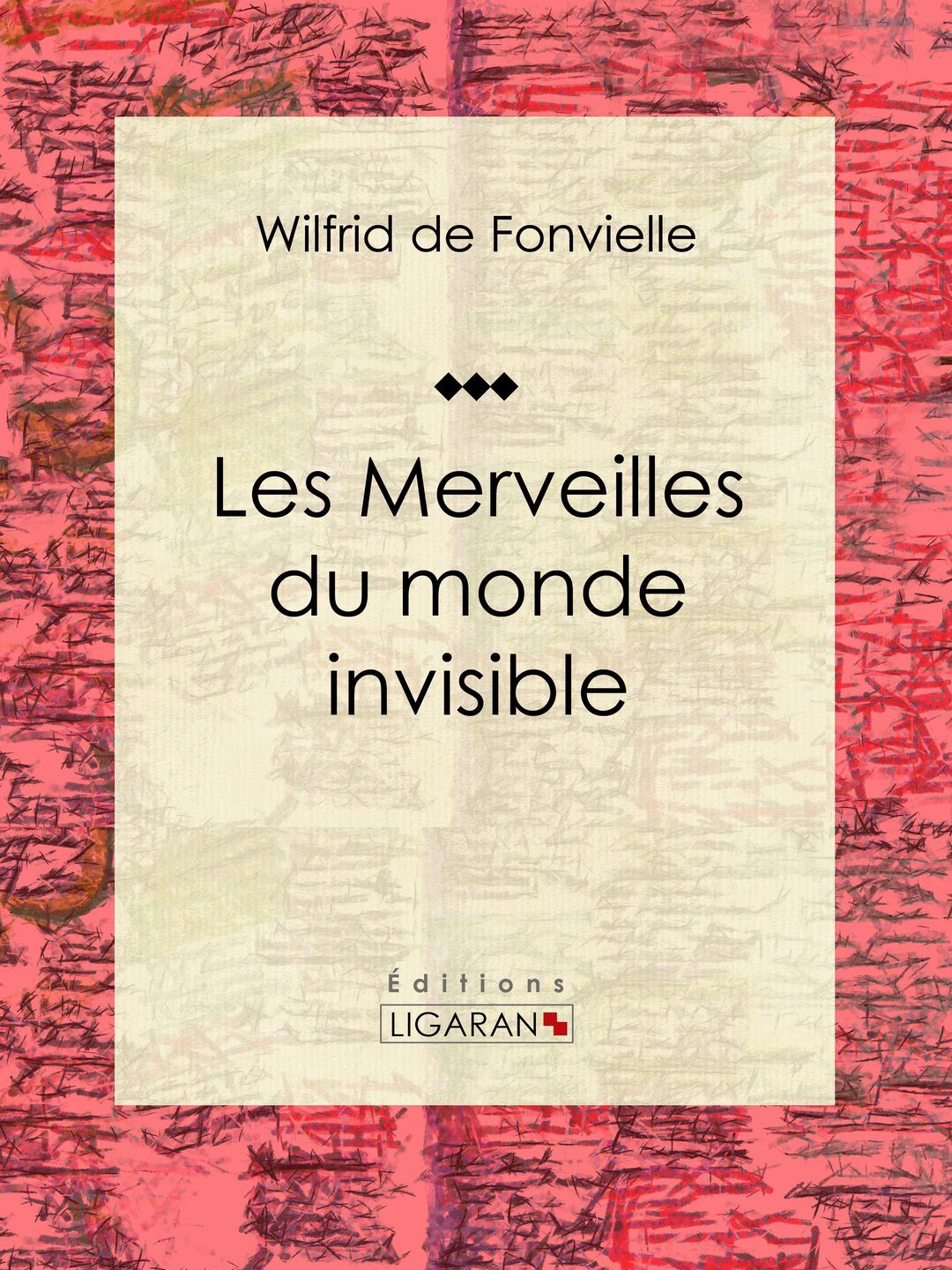 Wilfrid de Fonvielle

Les Merveilles du monde invisible

Éditions
LIGARAN